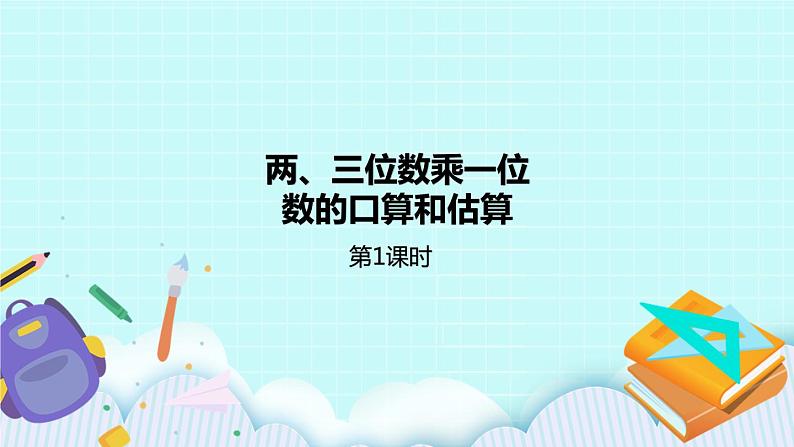 两、三位数乘一位数的口算和估算

第1课时